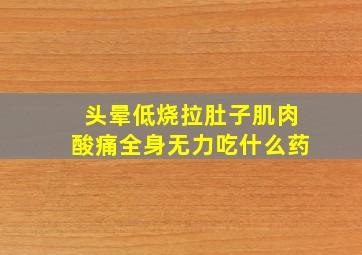 头晕低烧拉肚子肌肉酸痛全身无力吃什么药